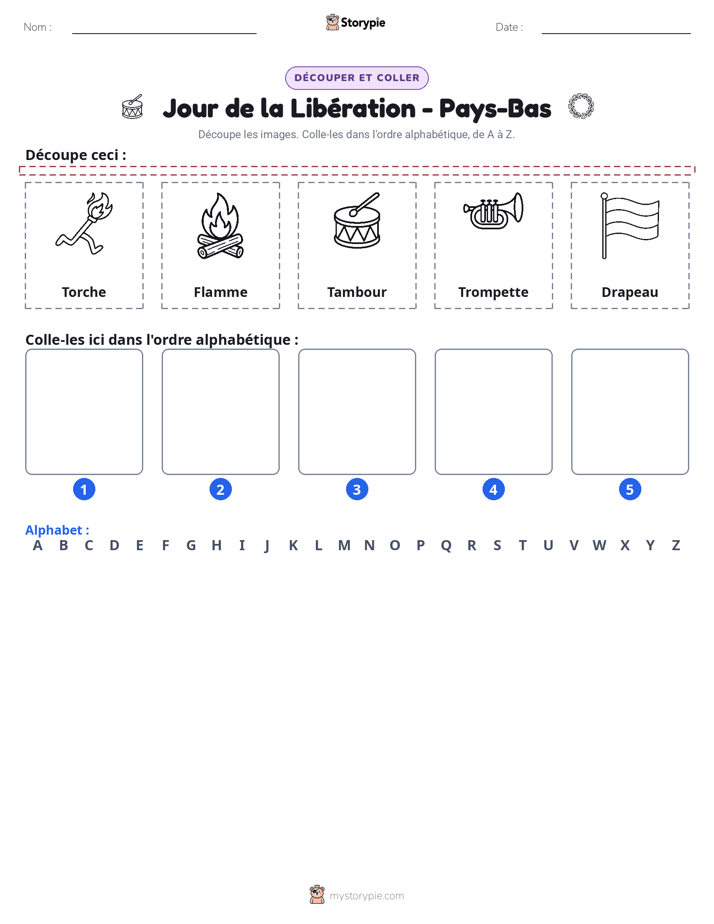 Nom : ____ Storypie Date : ____

DÉCOUPER ET COLLER

Jour de la Libération - Pays-Bas

Découpe les images. Colle-les dans l'ordre alphabétique, de A à Z.

Découpe ceci :

Torche

Flamme

Tambour

Trompette

Drapeau

Colle-les ici dans l'ordre alphabétique :

1

2

3

4

5

Alphabet :
A B C D E F G H I J K L M N O P Q R S T U V W X Y Z

mystorypie.com